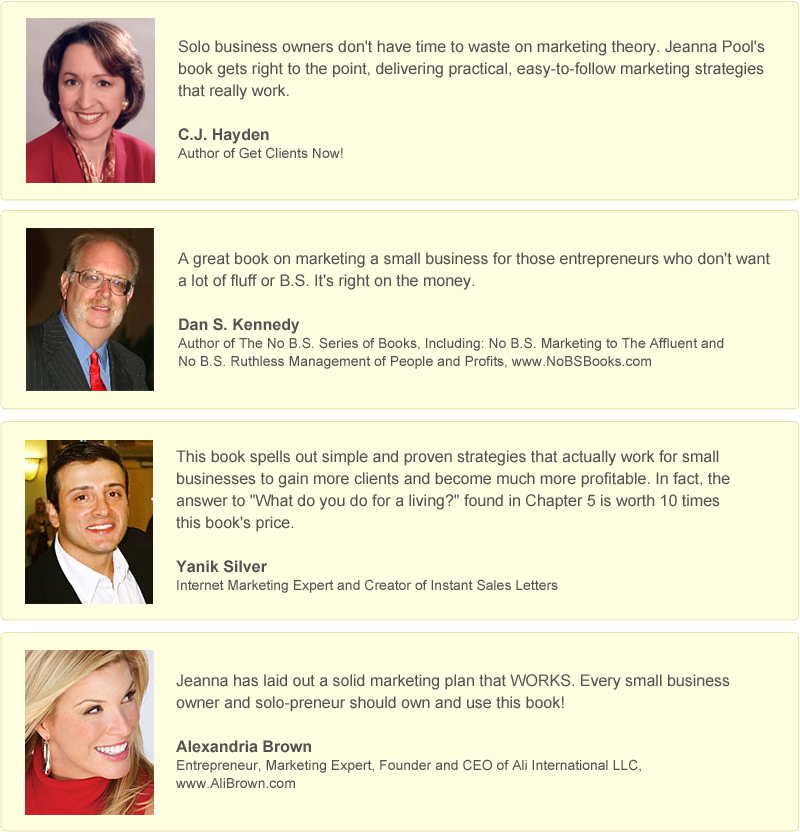 Solo business owners don't have time to waste on marketing theory. Jeanna Pool's book gets right to the point, delivering practical, easy-to-follow marketing strategies that really work.

C.J. Hayden
Author of Get Clients Now!

A great book on marketing a small business for those entrepreneurs who don't want a lot of fluff or B.S. It's right on the money.

Dan S. Kennedy
Author of The No B.S. Series of Books, Including: No B.S. Marketing to The Affluent and No B.S. Ruthless Management of People and Profits, www.NoBSBooks.com

This book spells out simple and proven strategies that actually work for small businesses to gain more clients and become much more profitable. In fact, the answer to "What do you do for a living?" found in Chapter 5 is worth 10 times this book's price.

Yanik Silver
Internet Marketing Expert and Creator of Instant Sales Letters

Jeanna has laid out a solid marketing plan that WORKS. Every small business owner and solo-preneur should own and use this book!

Alexandria Brown
Entrepreneur, Marketing Expert, Founder and CEO of Ali International LLC, www.AliBrown.com